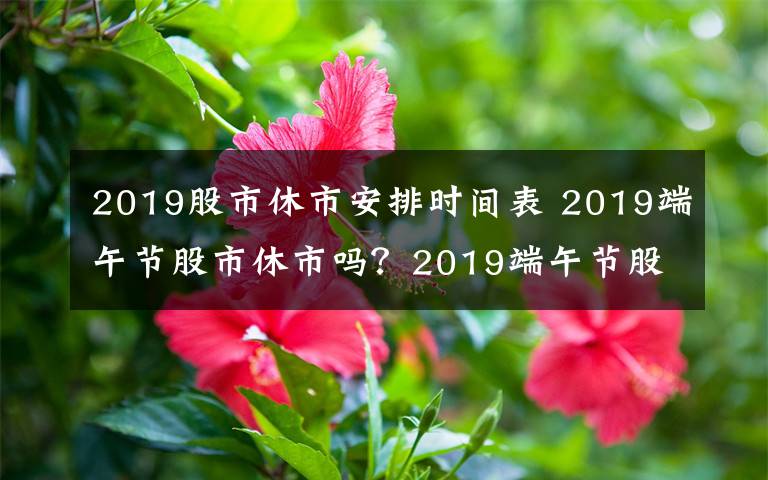 2019股市休市安排时间表 2019端午节股市休市吗？2019端午节股